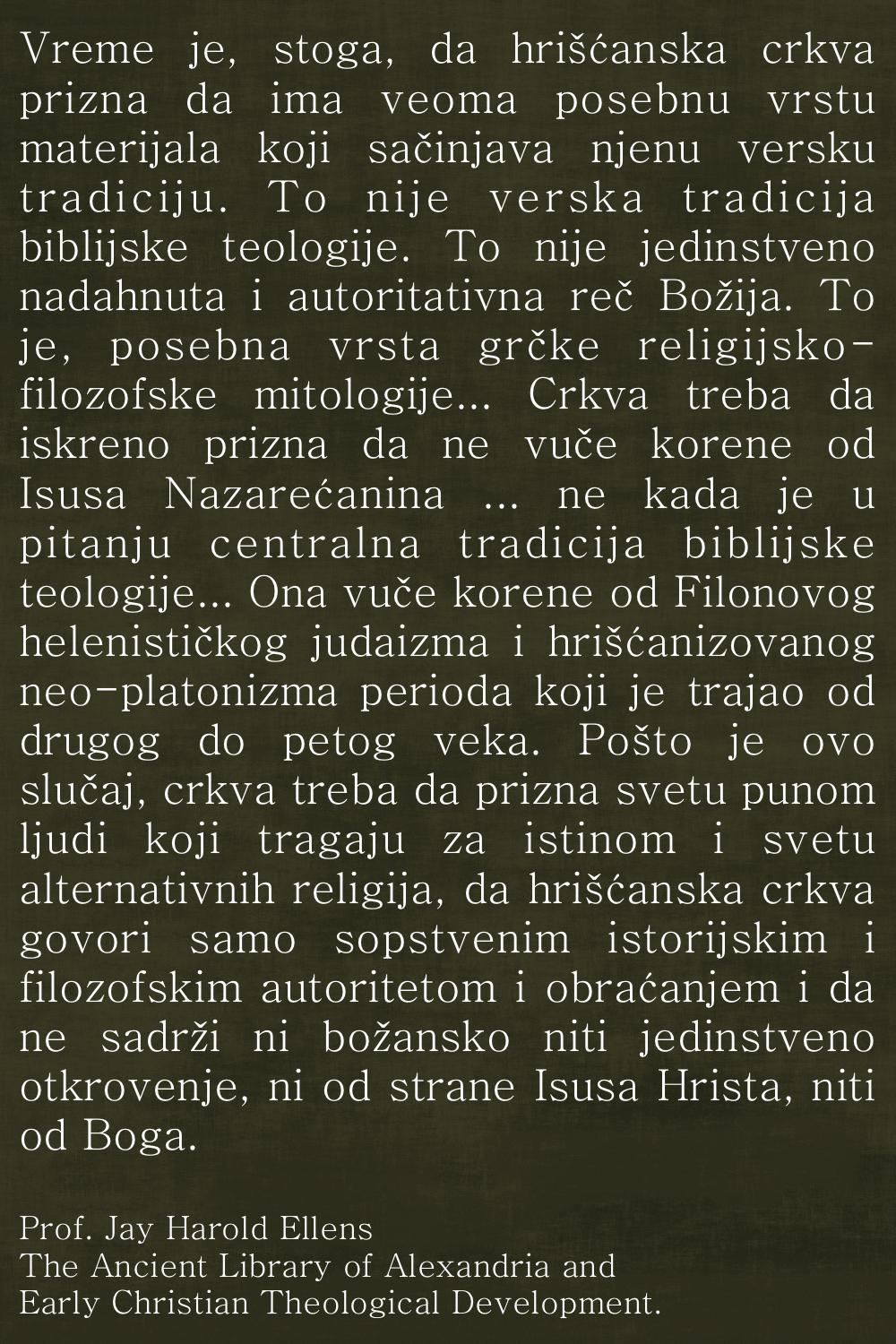 Vreme je, stoga, da hrišćanska crkva prizna da ima veoma posebnu vrstu materijala koji sačinjava njenu versku tradiciju. To nije verska tradicija biblijske teologije. To nije jedinstveno nadahnuta i autoritativna reč Božija. To je, posebna vrsta grčke religijsko-filozofske mitologije... Crkva treba da iskreno prizna da ne vuče korene od Isusa Nazarećanina ... ne kada je u pitanju centralna tradicija biblijske teologije... Ona vuče korene od Filonovog helenističkog judaizma i hrišćanizovanog neo-platonizma perioda koji je trajao od drugog do petog veka. Pošto je ovo slučaj, crkva treba da prizna svetu punom ljudi koji tragaju za istinom i svetu alternativnih religija, da hrišćanska crkva govori samo sopstvenim istorijskim i filozofskim autoritetom i obraćanjem i da ne sadrži ni božansko niti jedinstveno otkrovenje, ni od strane Isusa Hrista, niti od Boga.

Prof. Jay Harold Ellens
The Ancient Library of Alexandria and
Early Christian Theological Development.